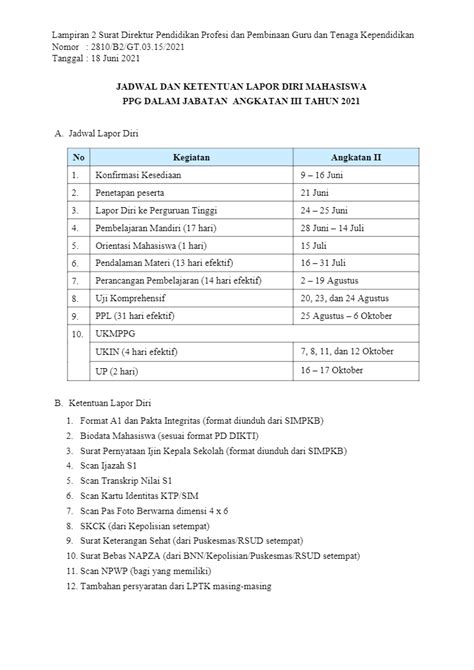 Lampiran 2 Surat Direktur Pendidikan Profesi dan Pembinaan Guru dan Tenaga Kependidikan
Nomor : 2810/B2/GT.03.15/2021
Tanggal : 18 Juni 2021

JADWAL DAN KETENTUAN LAPOR DIRI MAHASISWA
PPG DALAM JABATAN ANGKATAN III TAHUN 2021

A. Jadwal Lapor Diri

| No | Kegiatan | Angkatan II |
|---|---|---|
| 1. | Konfirmasi Kesediaan | 9 – 16 Juni |
| 2. | Penetapan peserta | 21 Juni |
| 3. | Lapor Diri ke Perguruan Tinggi | 24 – 25 Juni |
| 4. | Pembelajaran Mandiri (17 hari) | 28 Juni – 14 Juli |
| 5. | Orientasi Mahasiswa (1 hari) | 15 Juli |
| 6. | Pendalaman Materi (13 hari efektif) | 16 – 31 Juli |
| 7. | Perancangan Pembelajaran (14 hari efektif) | 2 – 19 Agustus |
| 8. | Uji Komprehensif | 20, 23, dan 24 Agustus |
| 9. | PPL (31 hari efektif) | 25 Agustus – 6 Oktober |
| 10. | UKMPPG | |
| | UKIN (4 hari efektif) | 7, 8, 11, dan 12 Oktober |
| | UP (2 hari) | 16 – 17 Oktober |

B. Ketentuan Lapor Diri
1. Format A1 dan Pakta Integritas (format diunduh dari SIMPKB)
2. Biodata Mahasiswa (sesuai format PD DIKTI)
3. Surat Pernyataan Ijin Kepala Sekolah (format diunduh dari SIMPKB)
4. Scan Ijazah S1
5. Scan Transkrip Nilai S1
6. Scan Kartu Identitas KTP/SIM
7. Scan Pas Foto Berwarna dimensi 4 x 6
8. SKCK (dari Kepolisian setempat)
9. Surat Keterangan Sehat (dari Puskesmas/RSUD setempat)
10. Surat Bebas NAPZA (dari BNN/Kepolisian/Puskesmas/RSUD setempat)
11. Scan NPWP (bagi yang memiliki)
12. Tambahan persyaratan dari LPTK masing-masing